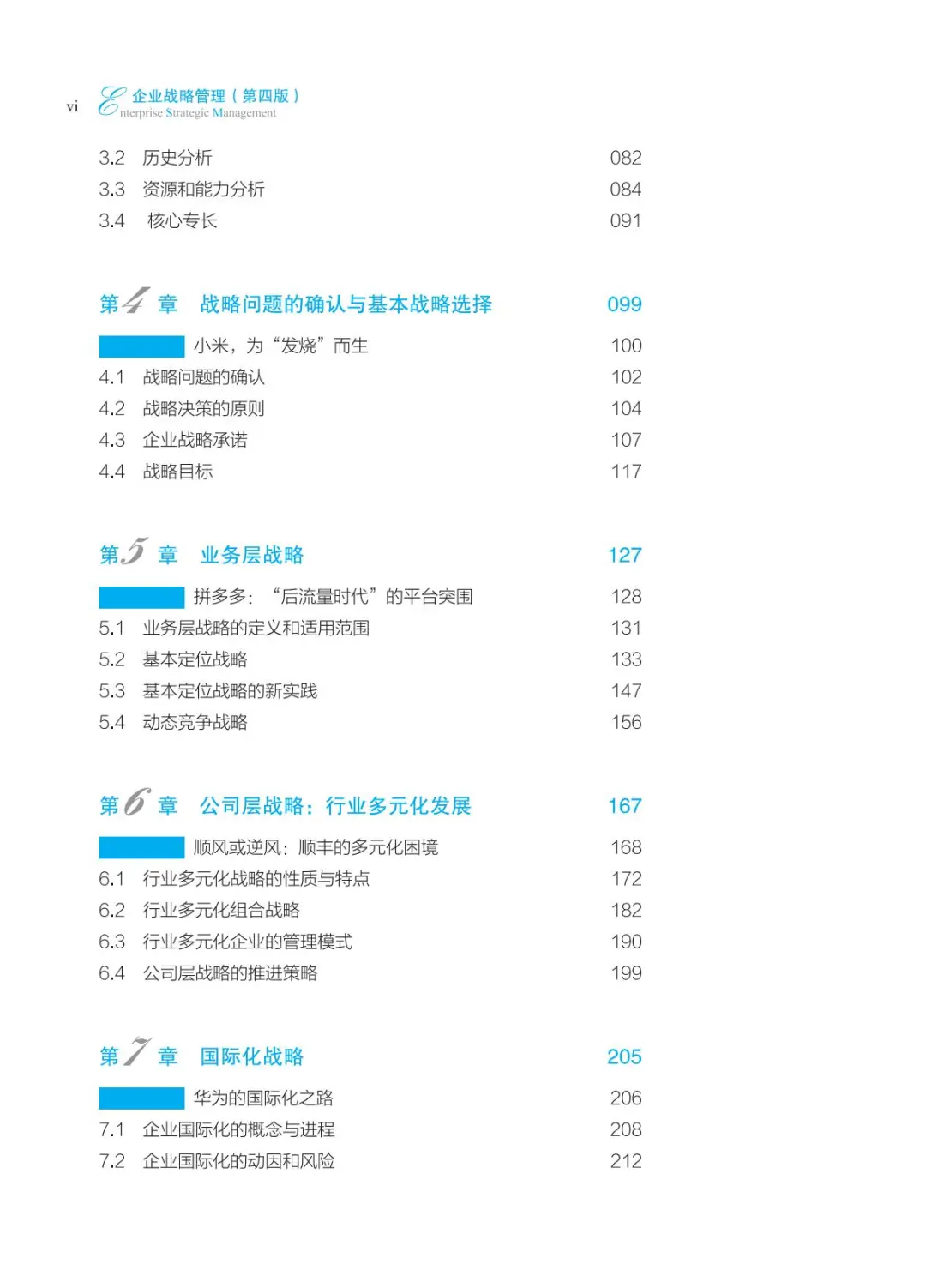 vi 企业战略管理（第四版）
Enterprise Strategic Management

3.2 历史分析 082
3.3 资源和能力分析 084
3.4 核心专长 091

第4章 战略问题的确认与基本战略选择 099

小米，为“发烧”而生 100
4.1 战略问题的确认 102
4.2 战略决策的原则 104
4.3 企业战略承诺 107
4.4 战略目标 117

第5章 业务层战略 127

拼多多：“后流量时代”的平台突围 128
5.1 业务层战略的定义和适用范围 131
5.2 基本定位战略 133
5.3 基本定位战略的新实践 147
5.4 动态竞争战略 156

第6章 公司层战略：行业多元化发展 167

顺风或逆风：顺丰的多元化困境 168
6.1 行业多元化战略的性质与特点 172
6.2 行业多元化组合战略 182
6.3 行业多元化企业的管理模式 190
6.4 公司层战略的推进策略 199

第7章 国际化战略 205

华为的国际化之路 206
7.1 企业国际化的概念与进程 208
7.2 企业国际化的动因和风险 212